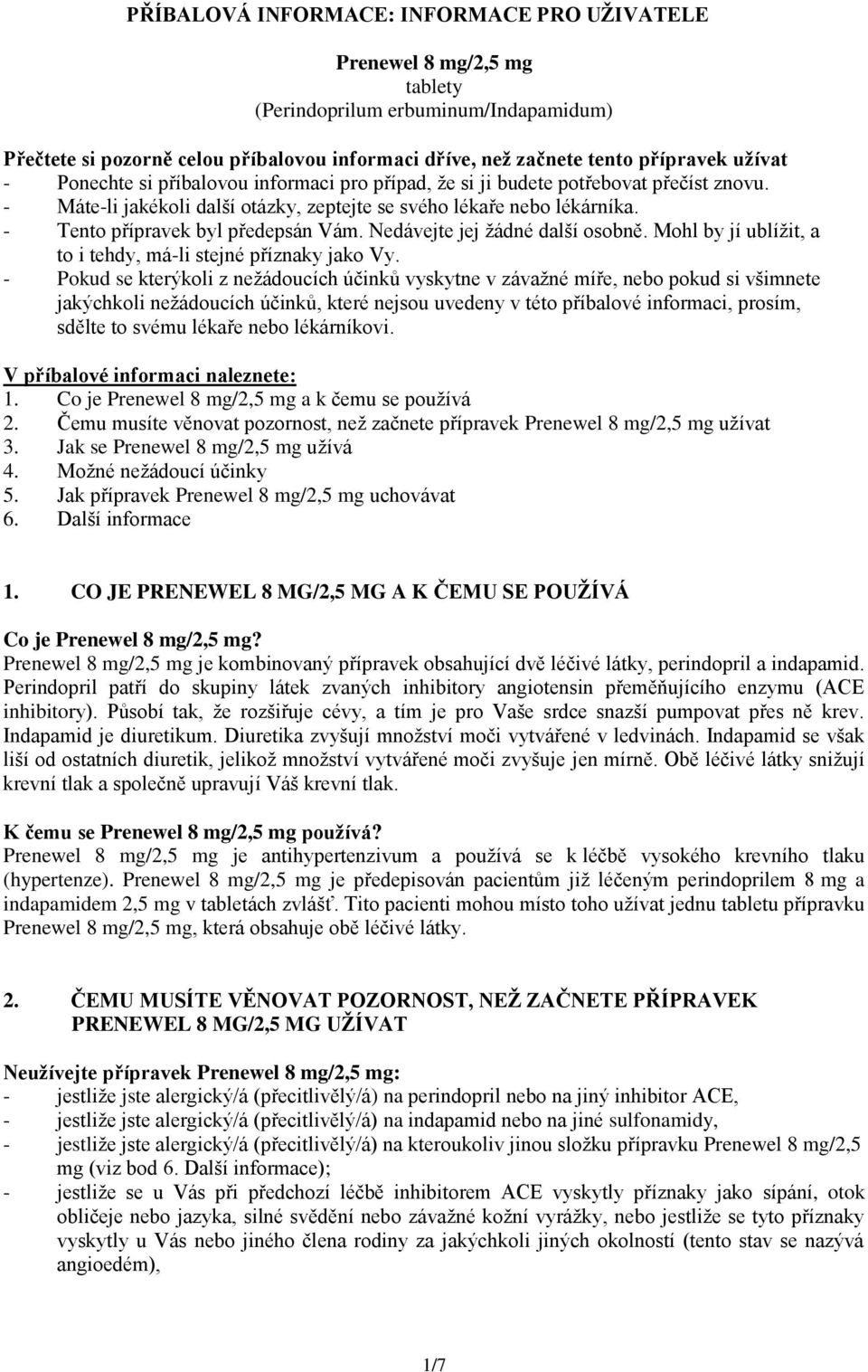 PŘÍBALOVÁ INFORMACE: INFORMACE PRO UŽIVATELE

Prenewel 8 mg/2,5 mg
tablety
(Perindoprilum erbuminum/Indapamidum)

Přečtete si pozorně celou příbalovou informaci dříve, než začnete tento přípravek užívat
- Ponechte si příbalovou informaci pro případ, že si ji budete potřebovat přečíst znovu.
- Máte-li jakékoli další otázky, zeptejte se svého lékaře nebo lékárníka.
- Tento přípravek byl předepsán Vám. Nedávejte jej žádné další osobně. Mohl by jí ublížit, a to i tehdy, má-li stejné příznaky jako Vy.
- Pokud se kterýkoli z nežádoucích účinků vyskytne v závažné míře, nebo pokud si všimnete jakýchkoli nežádoucích účinků, které nejsou uvedeny v této příbalové informaci, prosím, sdělte to svému lékaře nebo lékárníkovi.

V příbalové informaci naleznete:
1. Co je Prenewel 8 mg/2,5 mg a k čemu se používá
2. Čemu musíte věnovat pozornost, než začnete přípravek Prenewel 8 mg/2,5 mg užívat
3. Jak se Prenewel 8 mg/2,5 mg užívá
4. Možné nežádoucí účinky
5. Jak přípravek Prenewel 8 mg/2,5 mg uchovávat
6. Další informace

1. CO JE PRENEWEL 8 MG/2,5 MG A K ČEMU SE POUŽÍVÁ

Co je Prenewel 8 mg/2,5 mg?
Prenewel 8 mg/2,5 mg je kombinovaný přípravek obsahující dvě léčivé látky, perindopril a indapamid. Perindopril patří do skupiny látek zvaných inhibitory angiotensin přeměňujícího enzymu (ACE inhibitory). Působí tak, že rozšiřuje cévy, a tím je pro Vaše srdce snazší pumpovat přes ně krev. Indapamid je diuretikum. Diuretika zvyšují množství moči vytvářené v ledvinách. Indapamid se však liší od ostatních diuretik, jelikož množství vytvářené moči zvyšuje jen mírně. Obě léčivé látky snižují krevní tlak a společně upravují Váš krevní tlak.

K čemu se Prenewel 8 mg/2,5 mg používá?
Prenewel 8 mg/2,5 mg je antihypertenzivum a používá se k léčbě vysokého krevního tlaku (hypertenze). Prenewel 8 mg/2,5 mg je předepisován pacientům již léčeným perindoprilem 8 mg a indapamidem 2,5 mg v tabletách zvlášť. Tito pacienti mohou místo toho užívat jednu tabletu přípravku Prenewel 8 mg/2,5 mg, která obsahuje obě léčivé látky.

2. ČEMU MUSÍTE VĚNOVAT POZORNOST, NEŽ ZAČNETE PŘÍPRAVEK PRENEWEL 8 MG/2,5 MG UŽÍVAT

Neužívejte přípravek Prenewel 8 mg/2,5 mg:
- jestliže jste alergický/á (přecitlivělý/á) na perindopril nebo na jiný inhibitor ACE,
- jestliže jste alergický/á (přecitlivělý/á) na indapamid nebo na jiné sulfonamidy,
- jestliže jste alergický/á (přecitlivělý/á) na kteroukoliv jinou složku přípravku Prenewel 8 mg/2,5 mg (viz bod 6. Další informace);
- jestliže se u Vás při předchozí léčbě inhibitorem ACE vyskytly příznaky jako sípání, otok obličeje nebo jazyka, silné svědění nebo závažné kožní vyrážky, nebo jestliže se tyto příznaky vyskytly u Vás nebo jiného člena rodiny za jakýchkoli jiných okolností (tento stav se nazývá angioedém),

1/7